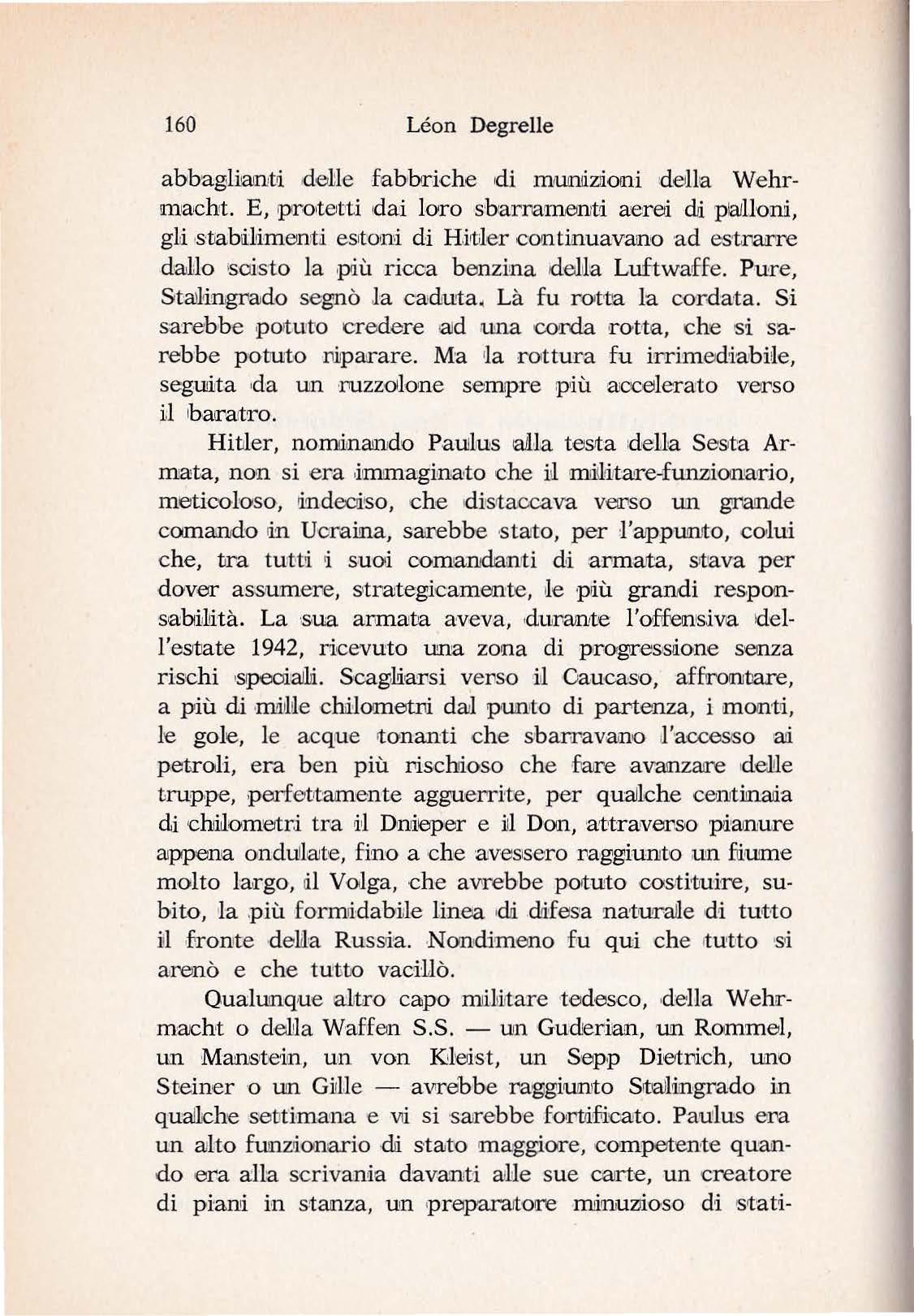 160 Léon Degrelle

abbaglianti delle fabbriche di munizioni della Wehrmacht. E, protetti dai loro sbarramenti aerei di palloni, gli stabilimenti estoni di Hitler continuavano ad estrarre dallo scisto la più ricca benzina della Luftwaffe. Pure, Stalingrado segnò la caduta. Là fu rotta la cordata. Si sarebbe potuto credere ad una corda rotta, che si sarebbe potuto riparare. Ma la rottura fu irrimediabile, seguita da un ruzzolone sempre più accelerato verso il baratro.

Hitler, nominando Paulus alla testa della Sesta Armata, non si era immaginato che il militare-funzionario, meticoloso, indeciso, che distaccava verso un grande comando in Ucraina, sarebbe stato, per l'appunto, colui che, tra tutti i suoi comandanti di armata, stava per dover assumere, strategicamente, le più grandi responsabilità. La sua armata aveva, durante l'offensiva dell'estate 1942, ricevuto una zona di progressione senza rischi speciali. Scagliarsi verso il Caucaso, affrontare, a più di mille chilometri dal punto di partenza, i monti, le gole, le acque tonanti che sbarravano l'accesso ai petroli, era ben più rischioso che fare avanzare delle truppe, perfettamente agguerrite, per qualche centinaia di chilometri tra il Dnieper e il Don, attraverso pianure appena ondulate, fino a che avessero raggiunto un fiume molto largo, il Volga, che avrebbe potuto costituire, subito, la più formidabile linea di difesa naturale di tutto il fronte della Russia. Nondimeno fu qui che tutto si arenò e che tutto vacillò.

Qualunque altro capo militare tedesco, della Wehrmacht o della Waffen S.S. — un Guderian, un Rommel, un Manstein, un von Kleist, un Sepp Dietrich, uno Steiner o un Gille — avrebbe raggiunto Stalingrado in qualche settimana e vi si sarebbe fortificato. Paulus era un alto funzionario di stato maggiore, competente quando era alla scrivania davanti alle sue carte, un creatore di piani in stanza, un preparatore minuzioso di stati-